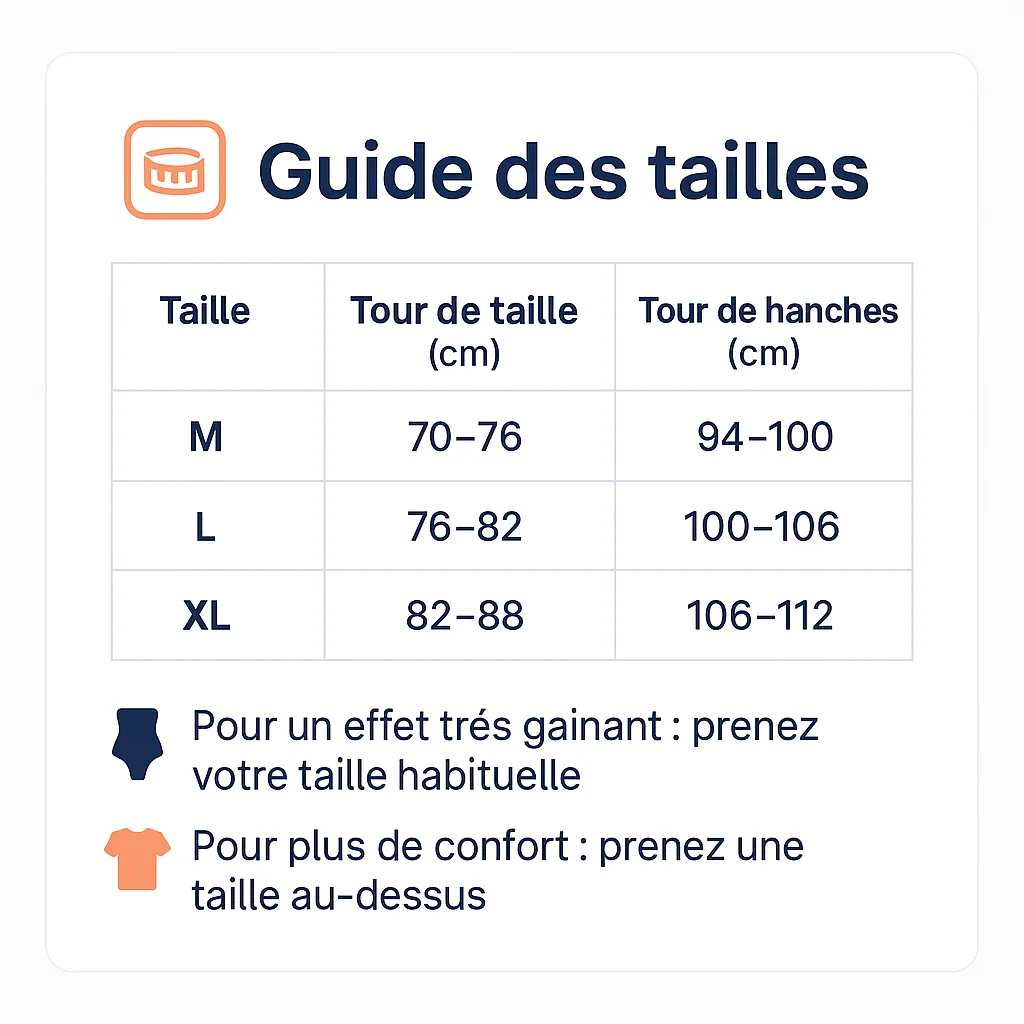 Guide des tailles

| Taille | Tour de taille (cm) | Tour de hanches (cm) |
|---|---|---|
| M | 70–76 | 94–100 |
| L | 76–82 | 100–106 |
| XL | 82–88 | 106–112 |

Pour un effet trés gainant : prenez votre taille habituelle

Pour plus de confort : prenez une taille au-dessus